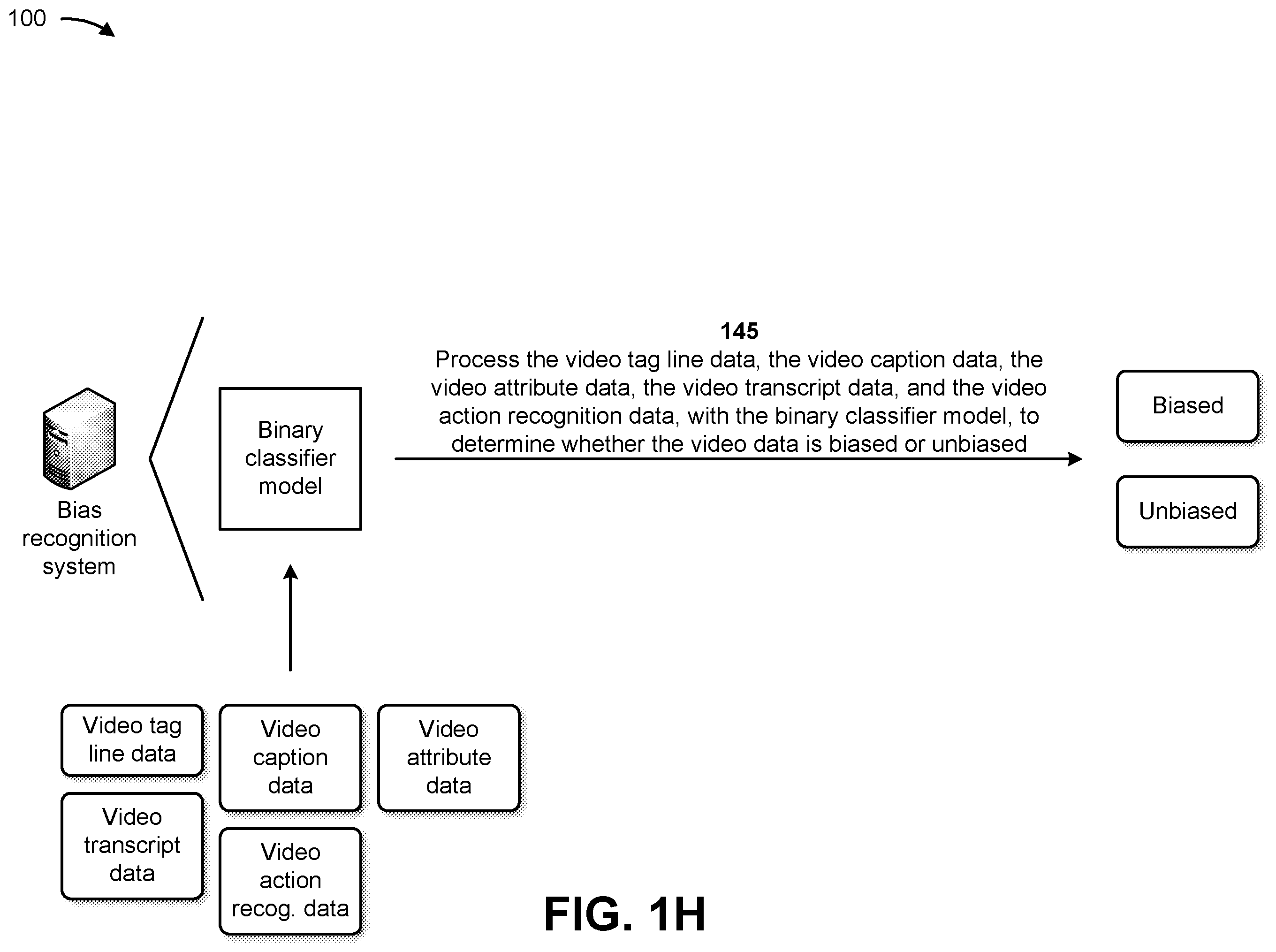 100

Bias recognition system

Binary classifier model

145
Process the video tag line data, the video caption data, the video attribute data, the video transcript data, and the video action recognition data, with the binary classifier model, to determine whether the video data is biased or unbiased

Biased

Unbiased

Video tag line data

Video caption data

Video attribute data

Video transcript data

Video action recog. data

FIG. 1H